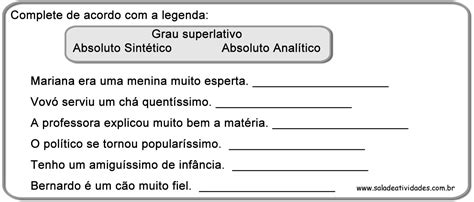 Complete de acordo com a legenda:

Grau superlativo
Absoluto Sintético Absoluto Analítico

Mariana era uma menina muito esperta. ____________________

Vovó serviu um chá quentíssimo. ____________________

A professora explicou muito bem a matéria. ____________________

O político se tornou popularíssimo. ____________________

Tenho um amiguíssimo de infância. ____________________

Bernardo é um cão muito fiel. ____________________

www.saladeatividades.com.br